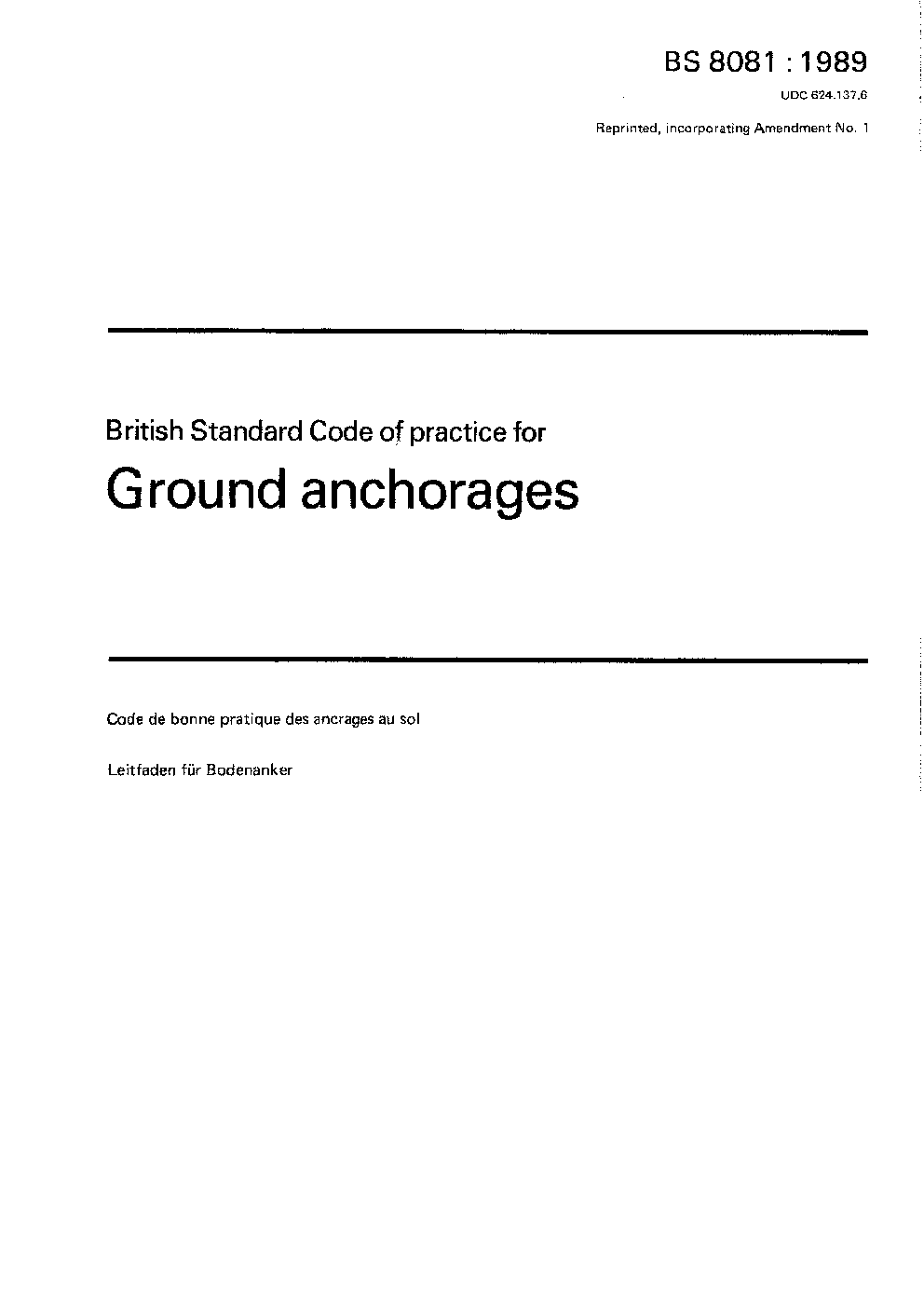 BS 8081 : 1989

UDC 624.137.6

Reprinted, incorporating Amendment No. 1

British Standard Code of practice for

Ground anchorages

Code de bonne pratique des ancrages au sol

Leitfaden für Bodenanker